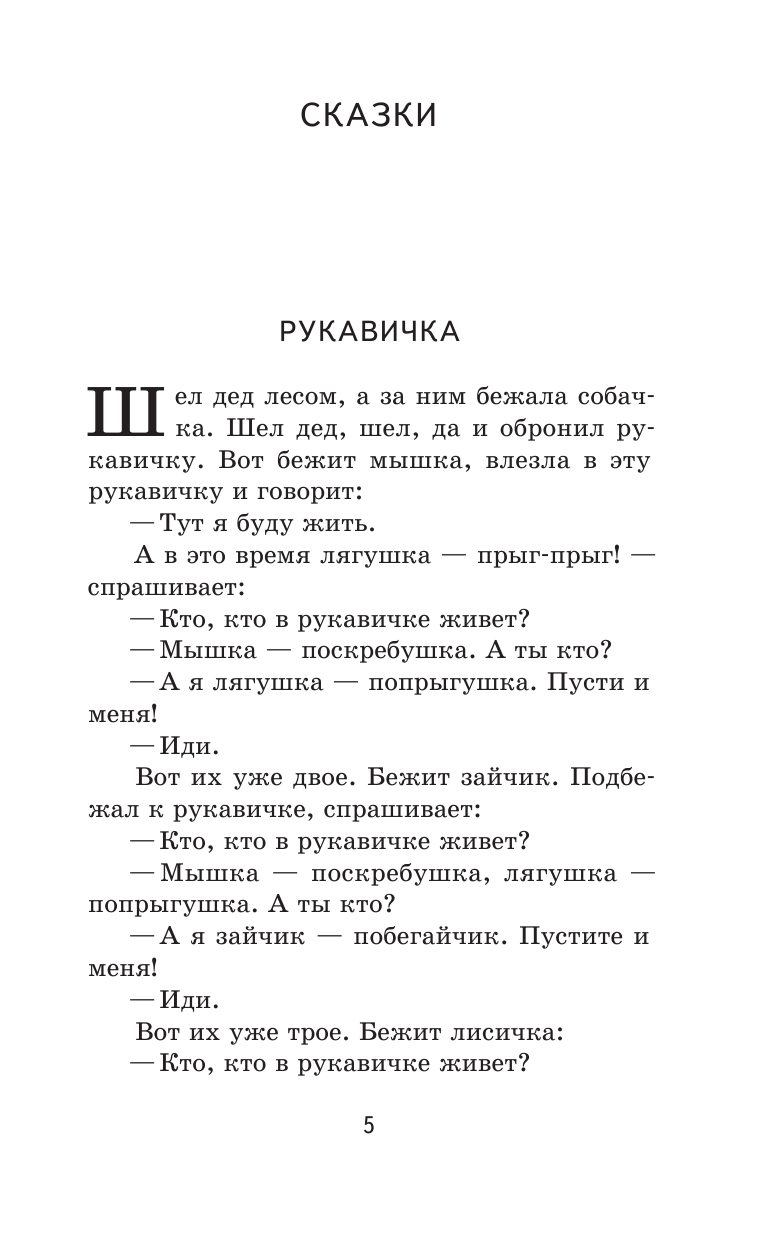 СКАЗКИ

РУКАВИЧКА

Шел дед лесом, а за ним бежала собачка. Шел дед, шел, да и обронил рукавичку. Вот бежит мышка, влезла в эту рукавичку и говорит:

— Тут я буду жить.

А в это время лягушка — прыг-прыг! — спрашивает:

— Кто, кто в рукавичке живет?

— Мышка — поскребушка. А ты кто?

— А я лягушка — попрыгушка. Пусти и меня!

— Иди.

Вот их уже двое. Бежит зайчик. Подбежал к рукавичке, спрашивает:

— Кто, кто в рукавичке живет?

— Мышка — поскребушка, лягушка — попрыгушка. А ты кто?

— А я зайчик — побегайчик. Пустите и меня!

— Иди.

Вот их уже трое. Бежит лисичка:

— Кто, кто в рукавичке живет?

5